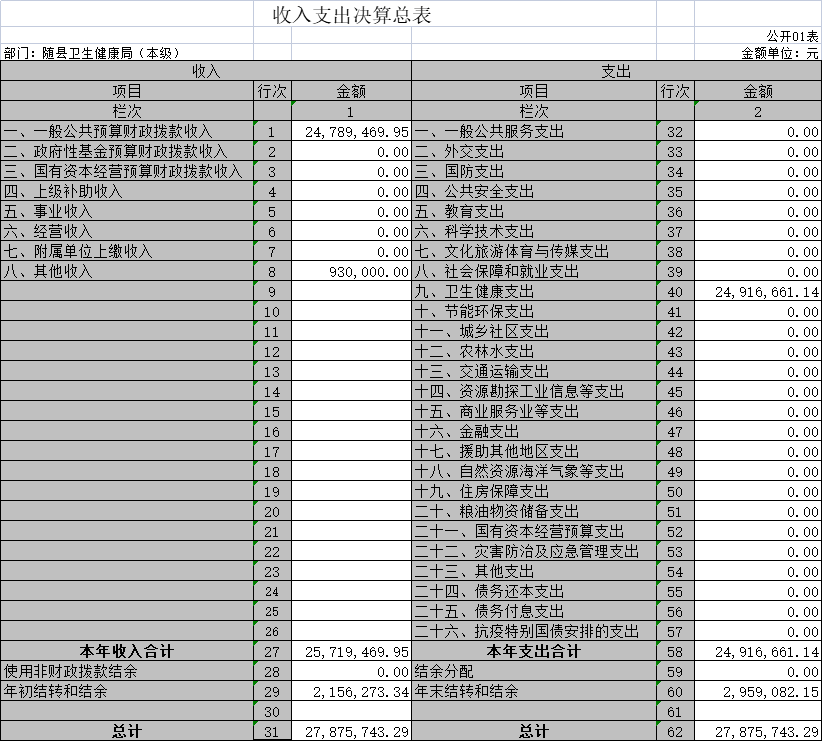 收入支出决算总表

公开01表

部门：随县卫生健康局（本级）

金额单位：元

| 收入 | | | 支出 | | |
|---|---|---|---|---|---|
| 项目 | 行次 | 金额 | 项目 | 行次 | 金额 |
| 栏次 | | 1 | 栏次 | | 2 |
| 一、一般公共预算财政拨款收入 | 1 | 24,789,469.95 | 一、一般公共服务支出 | 32 | 0.00 |
| 二、政府性基金预算财政拨款收入 | 2 | 0.00 | 二、外交支出 | 33 | 0.00 |
| 三、国有资本经营预算财政拨款收入 | 3 | 0.00 | 三、国防支出 | 34 | 0.00 |
| 四、上级补助收入 | 4 | 0.00 | 四、公共安全支出 | 35 | 0.00 |
| 五、事业收入 | 5 | 0.00 | 五、教育支出 | 36 | 0.00 |
| 六、经营收入 | 6 | 0.00 | 六、科学技术支出 | 37 | 0.00 |
| 七、附属单位上缴收入 | 7 | 0.00 | 七、文化旅游体育与传媒支出 | 38 | 0.00 |
| 八、其他收入 | 8 | 930,000.00 | 八、社会保障和就业支出 | 39 | 0.00 |
| | 9 | | 九、卫生健康支出 | 40 | 24,916,661.14 |
| | 10 | | 十、节能环保支出 | 41 | 0.00 |
| | 11 | | 十一、城乡社区支出 | 42 | 0.00 |
| | 12 | | 十二、农林水支出 | 43 | 0.00 |
| | 13 | | 十三、交通运输支出 | 44 | 0.00 |
| | 14 | | 十四、资源勘探工业信息等支出 | 45 | 0.00 |
| | 15 | | 十五、商业服务业等支出 | 46 | 0.00 |
| | 16 | | 十六、金融支出 | 47 | 0.00 |
| | 17 | | 十七、援助其他地区支出 | 48 | 0.00 |
| | 18 | | 十八、自然资源海洋气象等支出 | 49 | 0.00 |
| | 19 | | 十九、住房保障支出 | 50 | 0.00 |
| | 20 | | 二十、粮油物资储备支出 | 51 | 0.00 |
| | 21 | | 二十一、国有资本经营预算支出 | 52 | 0.00 |
| | 22 | | 二十二、灾害防治及应急管理支出 | 53 | 0.00 |
| | 23 | | 二十三、其他支出 | 54 | 0.00 |
| | 24 | | 二十四、债务还本支出 | 55 | 0.00 |
| | 25 | | 二十五、债务付息支出 | 56 | 0.00 |
| | 26 | | 二十六、抗疫特别国债安排的支出 | 57 | 0.00 |
| 本年收入合计 | 27 | 25,719,469.95 | 本年支出合计 | 58 | 24,916,661.14 |
| 使用非财政拨款结余 | 28 | 0.00 | 结余分配 | 59 | 0.00 |
| 年初结转和结余 | 29 | 2,156,273.34 | 年末结转和结余 | 60 | 2,959,082.15 |
| | 30 | | | 61 | |
| 总计 | 31 | 27,875,743.29 | 总计 | 62 | 27,875,743.29 |